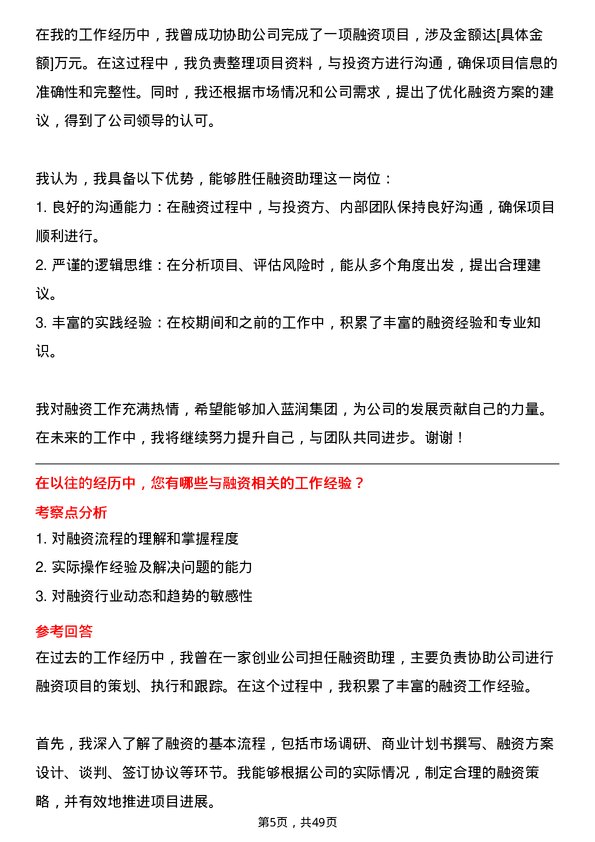 在我的工作经历中，我曾成功协助公司完成了一项融资项目，涉及金额达[具体金额]万元。在这过程中，我负责整理项目资料，与投资方进行沟通，确保项目信息的准确性和完整性。同时，我还根据市场情况和公司需求，提出了优化融资方案的建议，得到了公司领导的认可。

我认为，我具备以下优势，能够胜任融资助理这一岗位：
1. 良好的沟通能力：在融资过程中，与投资方、内部团队保持良好沟通，确保项目顺利进行。
2. 严谨的逻辑思维：在分析项目、评估风险时，能从多个角度出发，提出合理建议。
3. 丰富的实践经验：在校期间和之前的工作中，积累了丰富的融资经验和专业知识。

我对融资工作充满热情，希望能够加入蓝润集团，为公司的发展贡献自己的力量。在未来的工作中，我将继续努力提升自己，与团队共同进步。谢谢！

在以往的经历中，您有哪些与融资相关的工作经验？
考察点分析
1. 对融资流程的理解和掌握程度
2. 实际操作经验及解决问题的能力
3. 对融资行业动态和趋势的敏感性
参考回答
在过去的工作经历中，我曾在一家创业公司担任融资助理，主要负责协助公司进行融资项目的策划、执行和跟踪。在这个过程中，我积累了丰富的融资工作经验。

首先，我深入了解了融资的基本流程，包括市场调研、商业计划书撰写、融资方案设计、谈判、签订协议等环节。我能够根据公司的实际情况，制定合理的融资策略，并有效地推进项目进展。

第5页，共49页